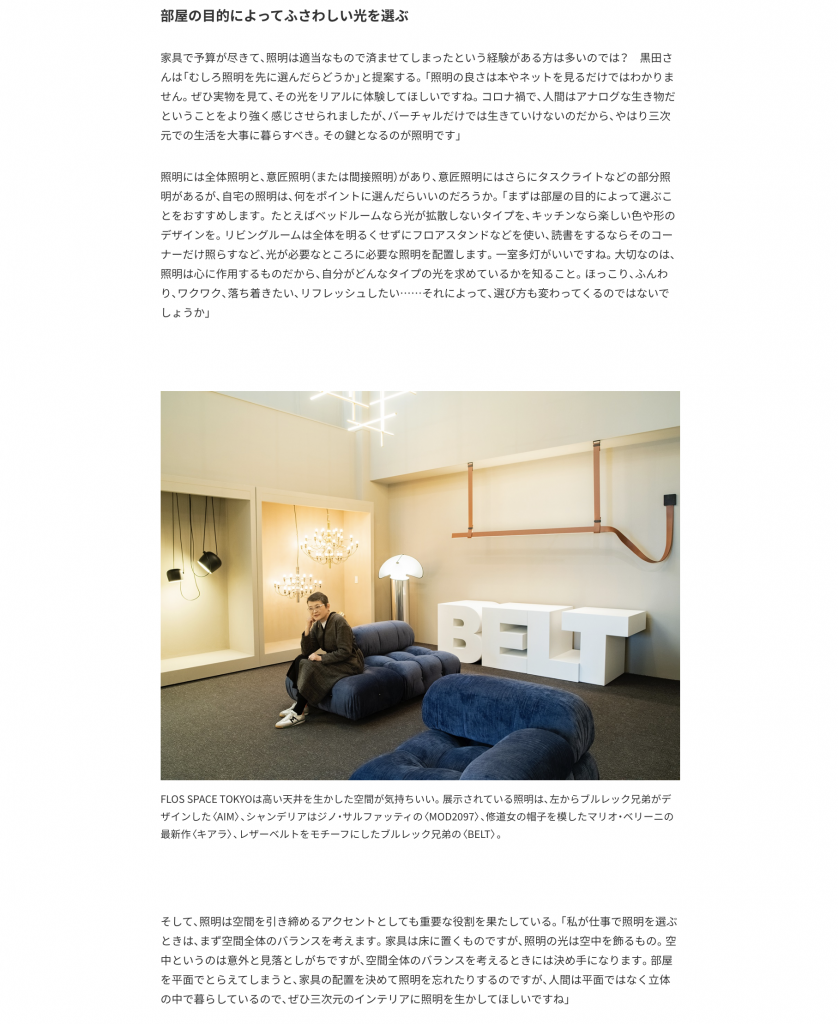 部屋の目的によってふさわしい光を選ぶ

家具で予算が尽きて、照明は適当なもので済ませてしまったという経験がある方は多いのでは？　黒田さんは「むしろ照明を先に選んだらどうか」と提案する。「照明の良さは本やネットを見るだけではわかりません。ぜひ実物を見て、その光をリアルに体験してほしいですね。コロナ禍で、人間はアナログな生き物だということをより強く感じさせられましたが、バーチャルだけでは生きていけないのだから、やはり三次元での生活を大事に暮らすべき。その鍵となるのが照明です」

照明には全体照明と、意匠照明（または間接照明）があり、意匠照明にはさらにタスクライトなどの部分照明があるが、自宅の照明は、何をポイントに選んだらいいのだろうか。「まずは部屋の目的によって選ぶことをおすすめします。たとえばベッドルームなら光が拡散しないタイプを、キッチンなら楽しい色や形のデザインを。リビングルームは全体を明るくせずにフロアスタンドなどを使い、読書をするならそのコーナーだけ照らすなど、光が必要なところに必要な照明を配置します。一室多灯がいいですね。大切なのは、照明は心に作用するものだから、自分がどんなタイプの光を求めているかを知ること。ほっこり、ふんわり、ワクワク、落ち着きたい、リフレッシュしたい……それによって、選び方も変わってくるのではないでしょうか」

BELT

FLOS SPACE TOKYOは高い天井を生かした空間が気持ちいい。展示されている照明は、左からブルレック兄弟がデザインした〈AIM〉、シャンデリアはジノ・サルファッティの〈MOD2097〉、修道女の帽子を模したマリオ・ベリーニの最新作〈キアラ〉、レザーベルトをモチーフにしたブルレック兄弟の〈BELT〉。

そして、照明は空間を引き締めるアクセントとしても重要な役割を果たしている。「私が仕事で照明を選ぶときは、まず空間全体のバランスを考えます。家具は床に置くものですが、照明の光は空中を飾るもの。空中というのは意外と見落としがちですが、空間全体のバランスを考えるときには決め手になります。部屋を平面でとらえてしまうと、家具の配置を決めて照明を忘れたりするのですが、人間は平面ではなく立体の中で暮らしているので、ぜひ三次元のインテリアに照明を生かしてほしいですね」